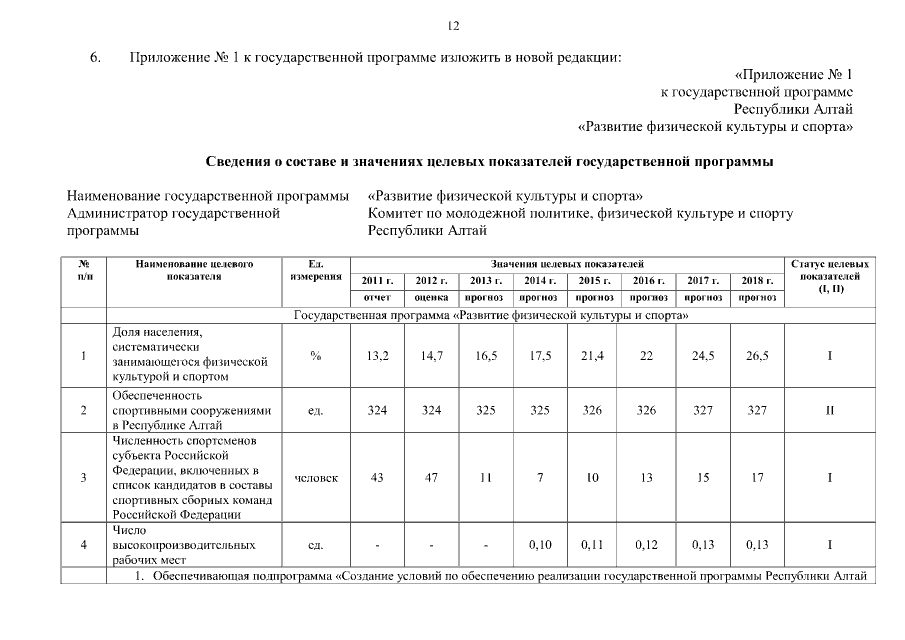 12

6. Приложение № 1 к государственной программе изложить в новой редакции:

«Приложение № 1
к государственной программе
Республики Алтай
«Развитие физической культуры и спорта»

Сведения о составе и значениях целевых показателей государственной программы

Наименование государственной программы «Развитие физической культуры и спорта»
Администратор государственной программы Комитет по молодежной политике, физической культуре и спорту Республики Алтай

| № п/п | Наименование целевого показателя | Ед. измерения | Значения целевых показателей | | | | | | | | Статус целевых показателей (I, II) |
|---|---|---|---|---|---|---|---|---|---|---|---|
| | | | 2011 г. | 2012 г. | 2013 г. | 2014 г. | 2015 г. | 2016 г. | 2017 г. | 2018 г. | |
| | | | отчет | оценка | прогноз | прогноз | прогноз | прогноз | прогноз | прогноз | |
| | Государственная программа «Развитие физической культуры и спорта» | | | | | | | | | | |
| 1 | Доля населения, систематически занимающегося физической культурой и спортом | % | 13,2 | 14,7 | 16,5 | 17,5 | 21,4 | 22 | 24,5 | 26,5 | I |
| 2 | Обеспеченность спортивными сооружениями в Республике Алтай | ед. | 324 | 324 | 325 | 325 | 326 | 326 | 327 | 327 | II |
| 3 | Численность спортсменов субъекта Российской Федерации, включенных в список кандидатов в составы спортивных сборных команд Российской Федерации | человек | 43 | 47 | 11 | 7 | 10 | 13 | 15 | 17 | I |
| 4 | Число высокопроизводительных рабочих мест | ед. | - | - | - | 0,10 | 0,11 | 0,12 | 0,13 | 0,13 | I |
| | 1. Обеспечивающая подпрограмма «Создание условий по обеспечению реализации государственной программы Республики Алтай | | | | | | | | | | |